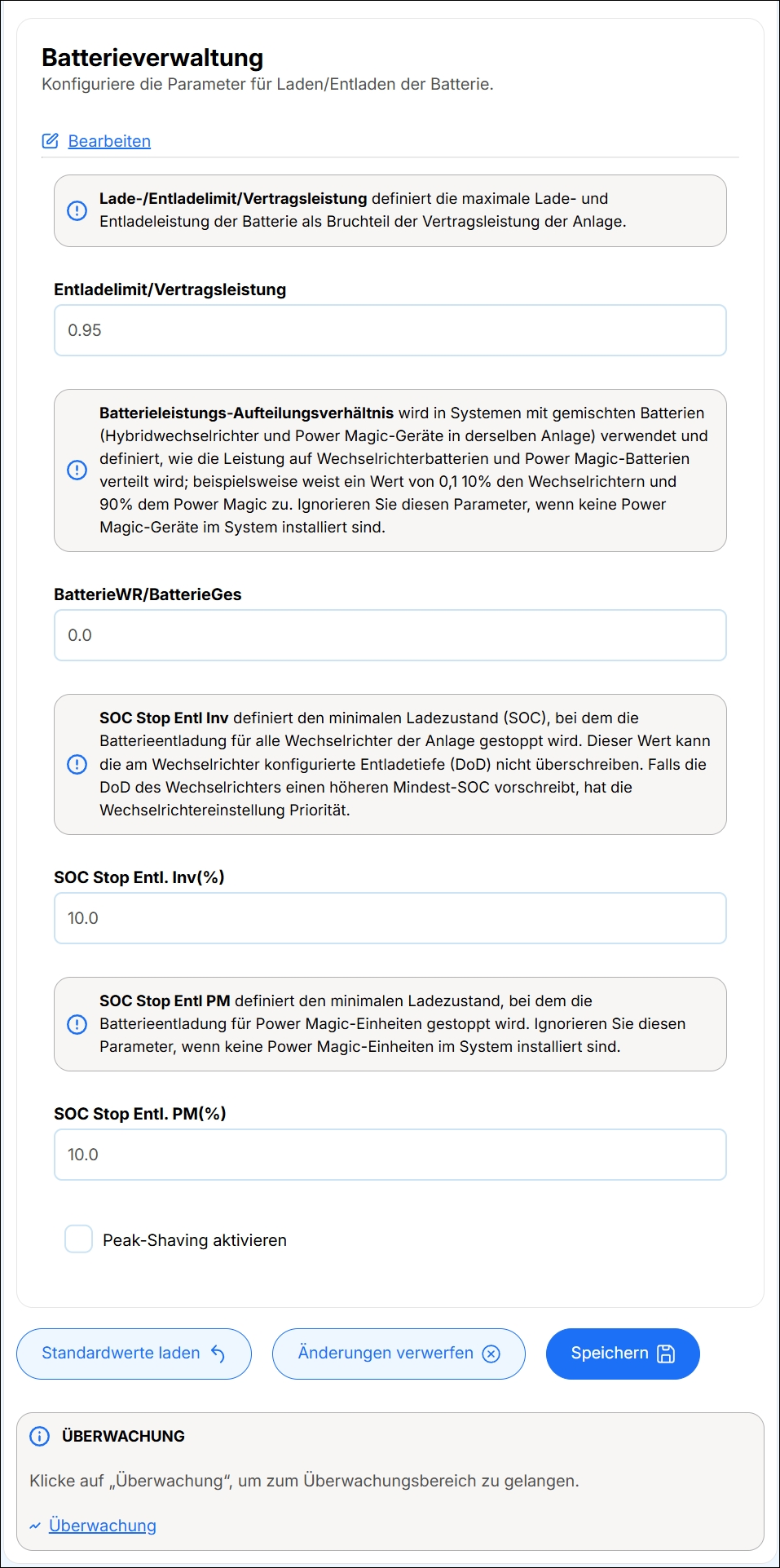 Batterieverwaltung
Konfiguriere die Parameter für Laden/Entladen der Batterie.

Bearbeiten

Lade-/Entladelimit/Vertragsleistung definiert die maximale Lade- und Entladeleistung der Batterie als Bruchteil der Vertragsleistung der Anlage.

Entladelimit/Vertragsleistung

0.95

Batterieleistungs-Aufteilungsverhältnis wird in Systemen mit gemischten Batterien (Hybridwechselrichter und Power Magic-Geräte in derselben Anlage) verwendet und definiert, wie die Leistung auf Wechselrichterbatterien und Power Magic-Batterien verteilt wird; beispielsweise weist ein Wert von 0,1 10% den Wechselrichtern und 90% dem Power Magic zu. Ignorieren Sie diesen Parameter, wenn keine Power Magic-Geräte im System installiert sind.

BatterieWR/BatterieGes

0.0

SOC Stop Entl Inv definiert den minimalen Ladezustand (SOC), bei dem die Batterieentladung für alle Wechselrichter der Anlage gestoppt wird. Dieser Wert kann die am Wechselrichter konfigurierte Entladetiefe (DoD) nicht überschreiben. Falls die DoD des Wechselrichters einen höheren Mindest-SOC vorschreibt, hat die Wechselrichtereinstellung Priorität.

SOC Stop Entl. Inv(%)

10.0

SOC Stop Entl PM definiert den minimalen Ladezustand, bei dem die Batterieentladung für Power Magic-Einheiten gestoppt wird. Ignorieren Sie diesen Parameter, wenn keine Power Magic-Einheiten im System installiert sind.

SOC Stop Entl. PM(%)

10.0

Peak-Shaving aktivieren

Standardwerte laden

Änderungen verwerfen

Speichern

ÜBERWACHUNG

Klicke auf „Überwachung“, um zum Überwachungsbereich zu gelangen.

Überwachung